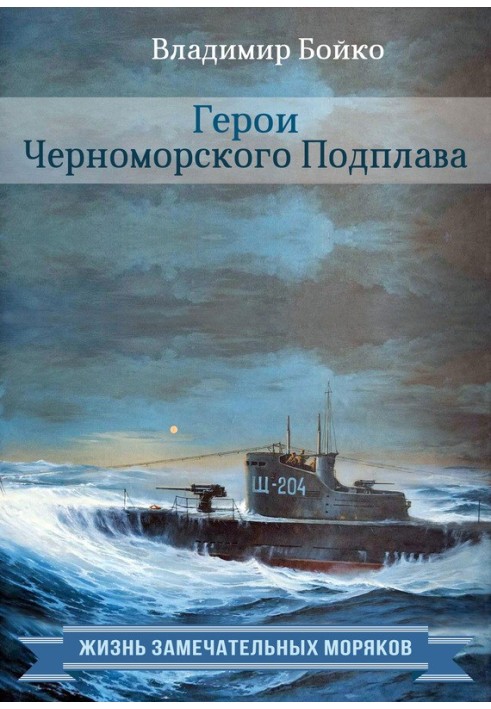 Владимир Бойко

Герои
Черноморского Подплава

Щ-204

ЖИЗНЬ ЗАМЕЧАТЕЛЬНЫХ МОРЯКОВ